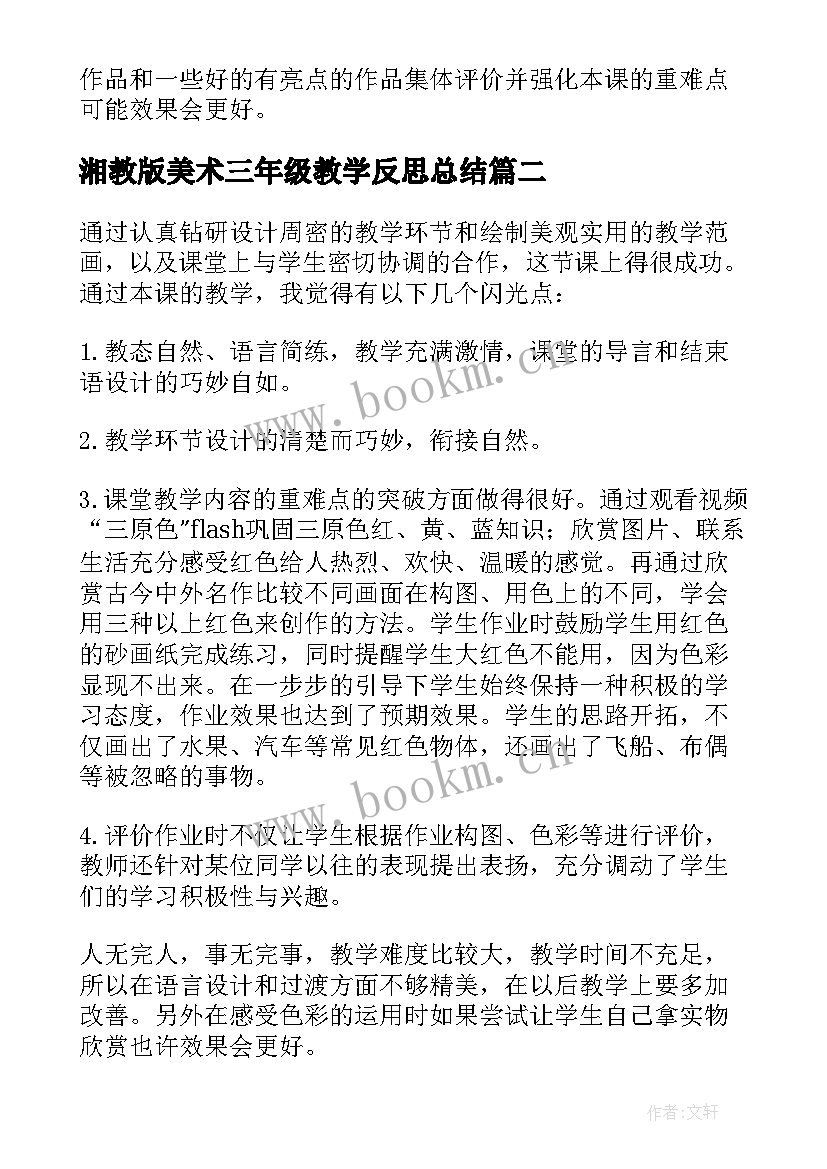 作品和一些好的有亮点的作品集体评价并强化本课的重难点可能效果会更好。

湘教版美术三年级教学反思总结篇二

通过认真钻研设计周密的教学环节和绘制美观实用的教学范画，以及课堂上与学生密切协调的合作，这节课上得很成功。通过本课的教学，我觉得有以下几个闪光点：

1.教态自然、语言简练，教学充满激情，课堂的导言和结束语设计的巧妙自如。

2.教学环节设计的清楚而巧妙，衔接自然。

3.课堂教学内容的重难点的突破方面做得很好。通过观看视频“三原色”flash巩固三原色红、黄、蓝知识；欣赏图片、联系生活充分感受红色给人热烈、欢快、温暖的感觉。再通过欣赏古今中外名作比较不同画面在构图、用色上的不同，学会用三种以上红色来创作的方法。学生作业时鼓励学生用红色的砂画纸完成练习，同时提醒学生大红色不能用，因为色彩显现不出来。在一步步的引导下学生始终保持一种积极的学习态度，作业效果也达到了预期效果。学生的思路开拓，不仅画出了水果、汽车等常见红色物体，还画出了飞船、布偶等被忽略的事物。

4.评价作业时不仅让学生根据作业构图、色彩等进行评价，教师还针对某位同学以往的表现提出表扬，充分调动了学生们的学习积极性与兴趣。

人无完人，事无完事，教学难度比较大，教学时间不充足，所以在语言设计和过渡方面不够精美，在以后教学上要多加改善。另外在感受色彩的运用时如果尝试让学生自己拿实物欣赏也许效果会更好。

www.bookm.cn

www.bookm.cn

作者：文轩